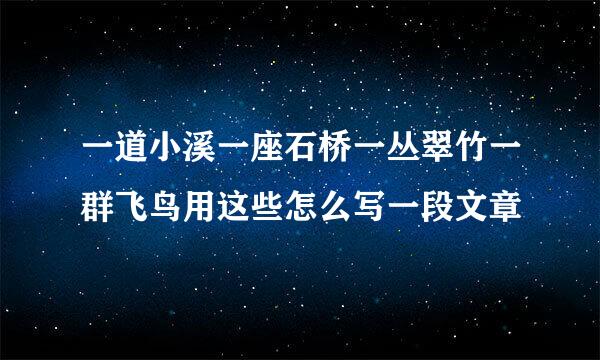 一道小溪一座石桥一丛翠竹一群飞鸟用这些怎么写一段文章